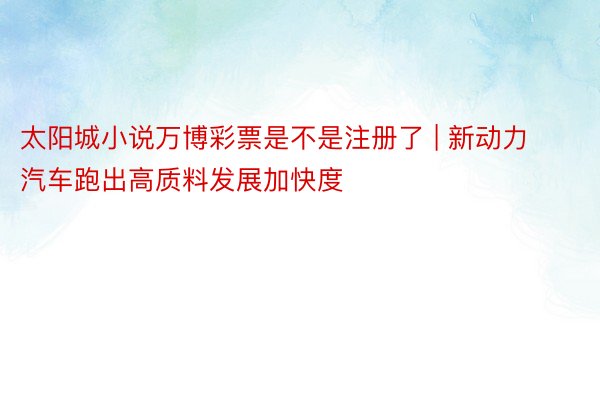 太阳城小说万博彩票是不是注册了 | 新动力汽车跑出高质料发展加快度